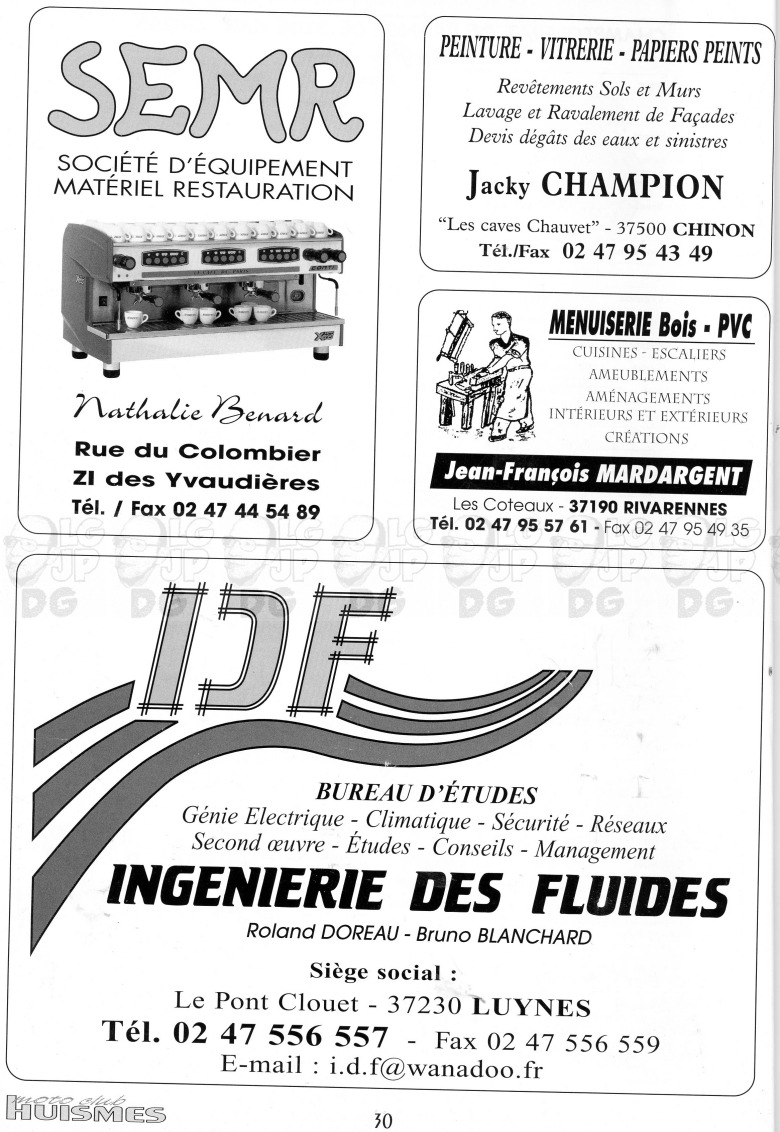 SEMR
SOCIÉTÉ D'ÉQUIPEMENT
MATÉRIEL RESTAURATION

Nathalie Benard

Rue du Colombier
ZI des Yvaudières
Tél. / Fax 02 47 44 54 89

PEINTURE - VITRERIE - PAPIERS PEINTS
Revêtements Sols et Murs
Lavage et Ravalement de Façades
Devis dégâts des eaux et sinistres

Jacky CHAMPION

"Les caves Chauvet" - 37500 CHINON
Tél./Fax 02 47 95 43 49

MENUISERIE Bois - PVC
CUISINES - ESCALIERS
AMEUBLEMENTS
AMÉNAGEMENTS
INTÉRIEURS ET EXTÉRIEURS
CRÉATIONS

Jean-François MARDARGENT
Les Coteaux - 37190 RIVARENNES
Tél. 02 47 95 57 61 - Fax 02 47 95 49 35

IDF

BUREAU D'ÉTUDES
Génie Electrique - Climatique - Sécurité - Réseaux
Second œuvre - Études - Conseils - Management
INGENIERIE DES FLUIDES
Roland DOREAU - Bruno BLANCHARD
Siège social :
Le Pont Clouet - 37230 LUYNES
Tél. 02 47 556 557 - Fax 02 47 556 559
E-mail : i.d.f@wanadoo.fr

moto club
HUISMES

30